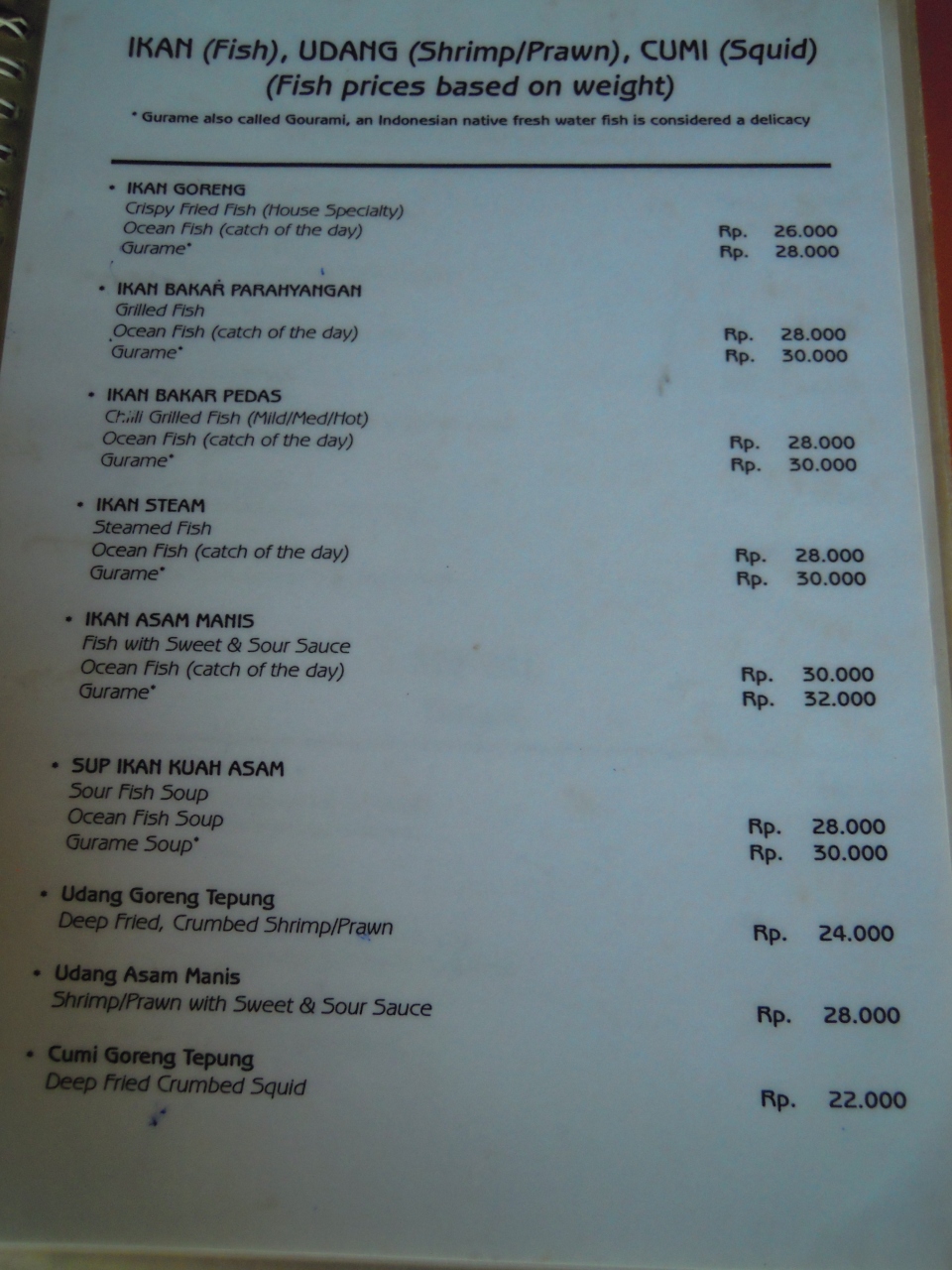 IKAN (Fish), UDANG (Shrimp/Prawn), CUMI (Squid)
(Fish prices based on weight)

* Gurame also called Gourami, an Indonesian native fresh water fish is considered a delicacy

• IKAN GORENG
Crispy Fried Fish (House Specialty)
Ocean Fish (catch of the day) Rp. 26.000
Gurame* Rp. 28.000

• IKAN BAKAR PARAHYANGAN
Grilled Fish
Ocean Fish (catch of the day) Rp. 28.000
Gurame* Rp. 30.000

• IKAN BAKAR PEDAS
Chilli Grilled Fish (Mild/Med/Hot)
Ocean Fish (catch of the day) Rp. 28.000
Gurame* Rp. 30.000

• IKAN STEAM
Steamed Fish
Ocean Fish (catch of the day) Rp. 28.000
Gurame* Rp. 30.000

• IKAN ASAM MANIS
Fish with Sweet & Sour Sauce
Ocean Fish (catch of the day) Rp. 30.000
Gurame* Rp. 32.000

• SUP IKAN KUAH ASAM
Sour Fish Soup
Ocean Fish Soup Rp. 28.000
Gurame Soup* Rp. 30.000

• Udang Goreng Tepung
Deep Fried, Crumbed Shrimp/Prawn Rp. 24.000

• Udang Asam Manis
Shrimp/Prawn with Sweet & Sour Sauce Rp. 28.000

• Cumi Goreng Tepung
Deep Fried Crumbed Squid Rp. 22.000